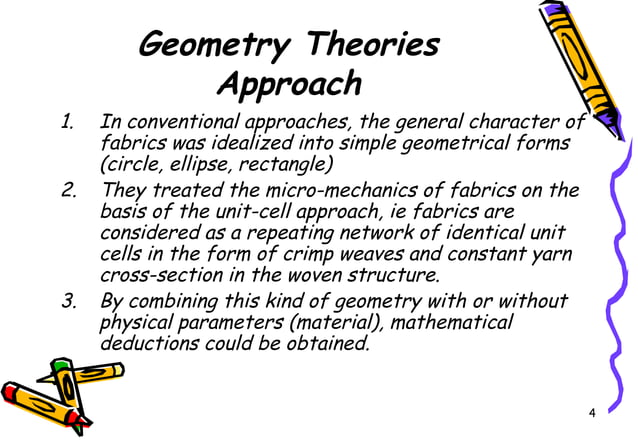 Geometry Theories Approach

1. In conventional approaches, the general character of fabrics was idealized into simple geometrical forms (circle, ellipse, rectangle)
2. They treated the micro-mechanics of fabrics on the basis of the unit-cell approach, ie fabrics are considered as a repeating network of identical unit cells in the form of crimp weaves and constant yarn cross-section in the woven structure.
3. By combining this kind of geometry with or without physical parameters (material), mathematical deductions could be obtained.

4